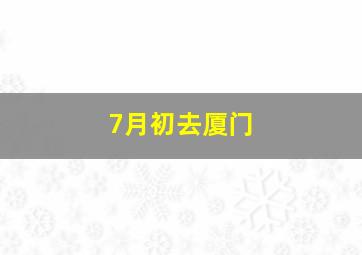 7月初去厦门